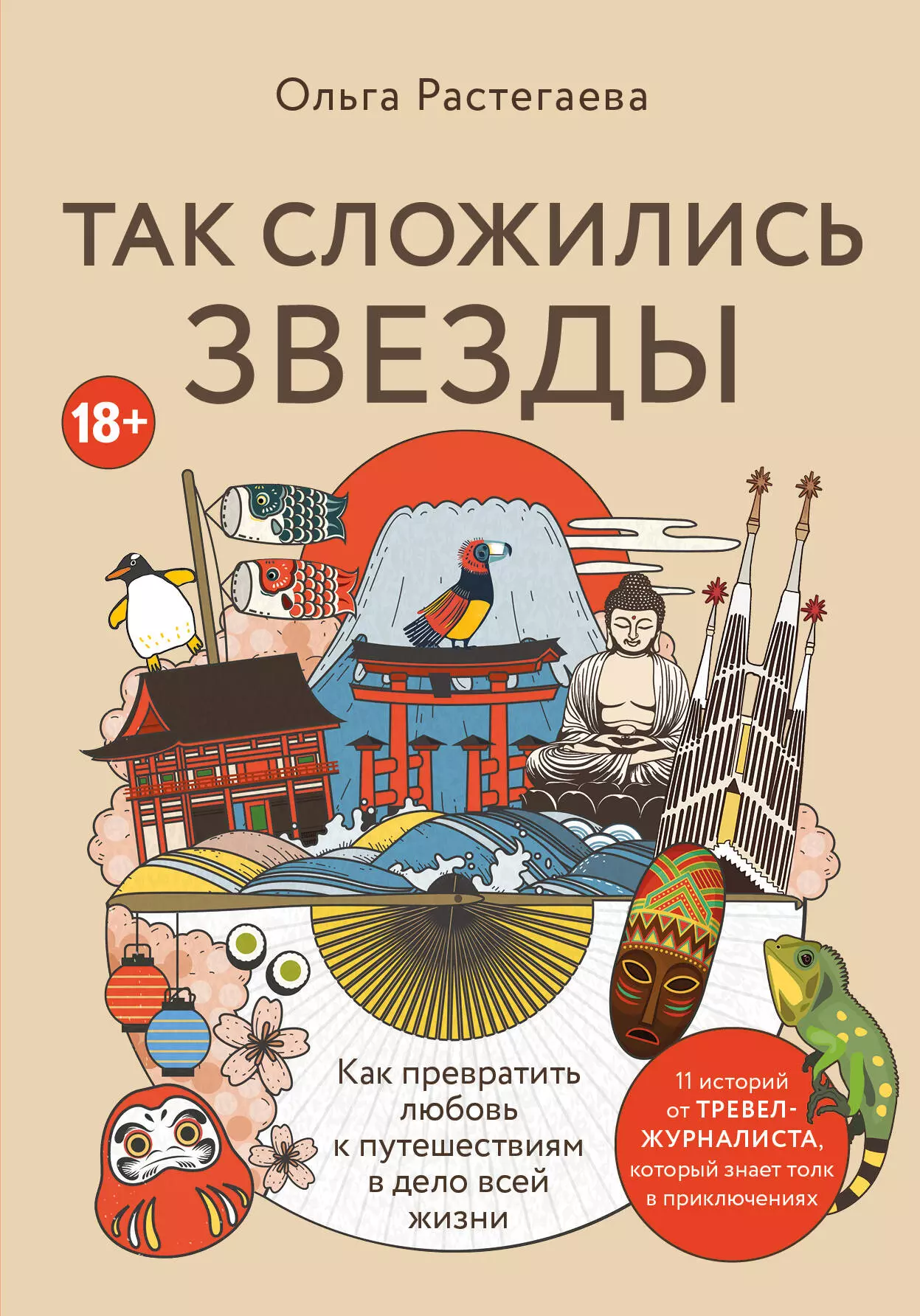 Ольга Растегаева

ТАК СЛОЖИЛИСЬ ЗВЕЗДЫ

18+

Как превратить любовь к путешествиям в дело всей жизни

11 историй от ТРЕВЕЛ-ЖУРНАЛИСТА, который знает толк в приключениях